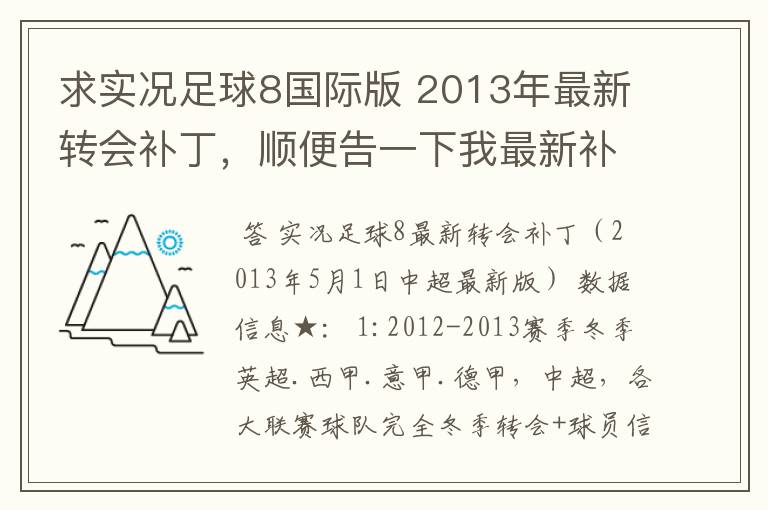 求实况足球8国际版 2013年最新转会补丁，顺便告一下我最新补

答 实况足球8最新转会补丁（2013年5月1日中超最新版） 数据信息★： 1:2012-2013赛季冬季英超.西甲.意甲.德甲，中超，各大联赛球队完全冬季转会+球员信